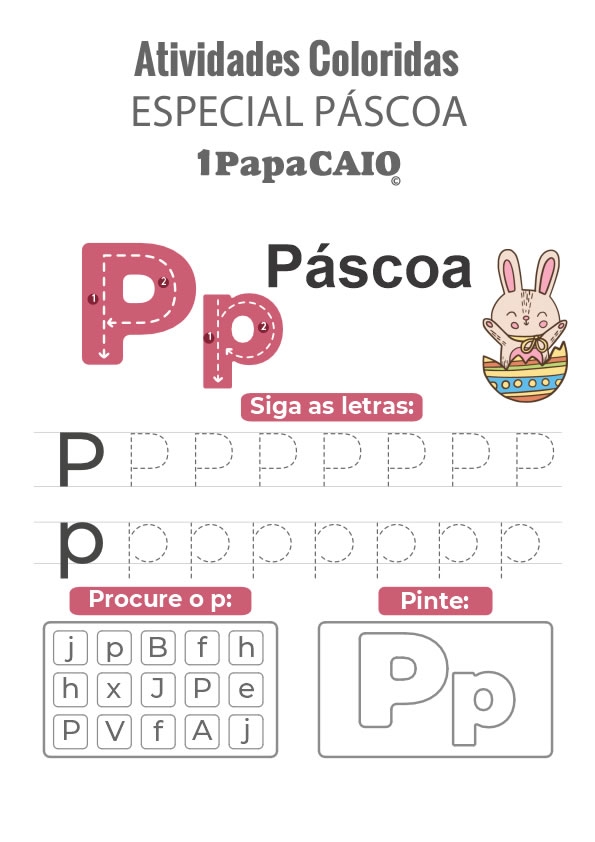 Atividades Coloridas
ESPECIAL PÁSCOA
1PapaCAIO ©

Pp
1 2
1 2
Páscoa

Siga as letras:

P P P P P P P P

p p p p p p p p

Procure o p:

| j | p | B | f | h |
|---|---|---|---|---|
| h | x | J | P | e |
| P | V | f | A | j |

Pinte:

Pp